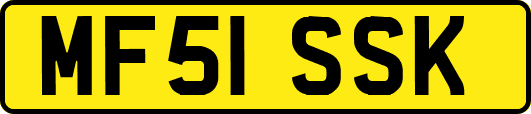 MF51 SSK